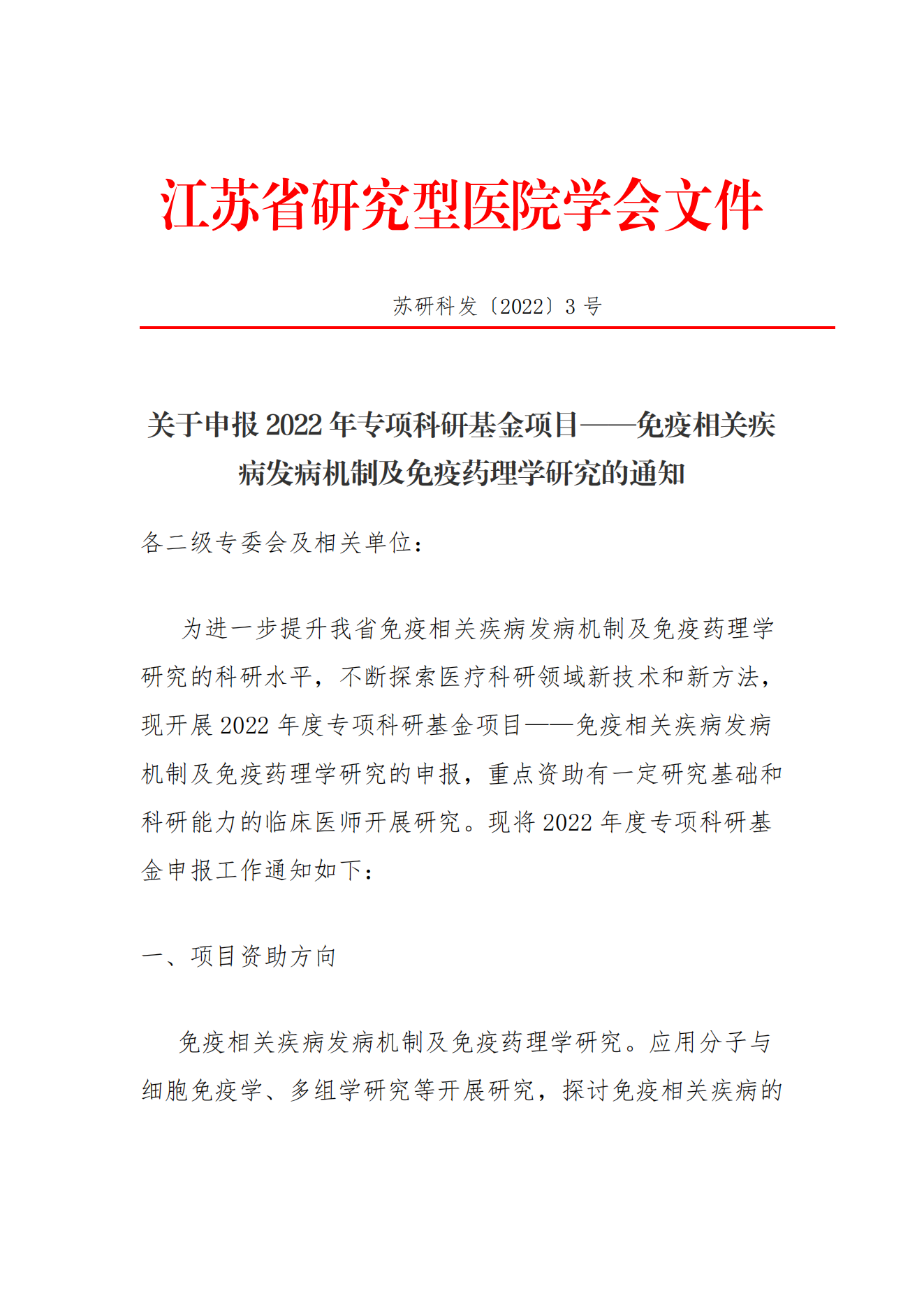 江苏省研究型医院学会文件

苏研科发〔2022〕3 号

关于申报 2022 年专项科研基金项目——免疫相关疾病发病机制及免疫药理学研究的通知

各二级专委会及相关单位：

为进一步提升我省免疫相关疾病发病机制及免疫药理学研究的科研水平，不断探索医疗科研领域新技术和新方法，现开展 2022 年度专项科研基金项目——免疫相关疾病发病机制及免疫药理学研究的申报，重点资助有一定研究基础和科研能力的临床医师开展研究。现将 2022 年度专项科研基金申报工作通知如下：

一、项目资助方向

免疫相关疾病发病机制及免疫药理学研究。应用分子与细胞免疫学、多组学研究等开展研究，探讨免疫相关疾病的